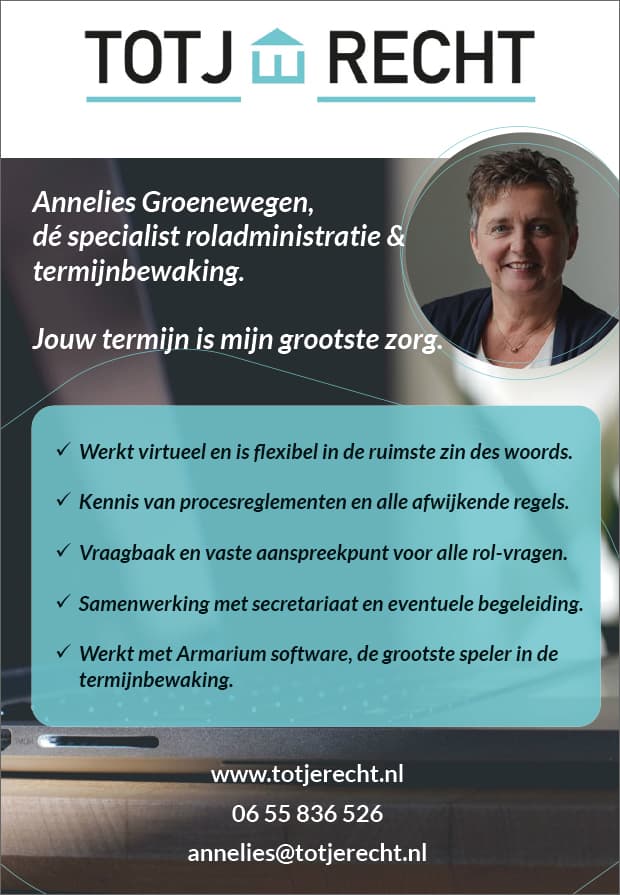 TOTJ RECHT

Annelies Groenewegen, dé specialist roladministratie & termijnbewaking.

Jouw termijn is mijn grootste zorg.

✓ Werkt virtueel en is flexibel in de ruimste zin des woords.

✓ Kennis van procesreglementen en alle afwijkende regels.

✓ Vraagbaak en vaste aanspreekpunt voor alle rol-vragen.

✓ Samenwerking met secretariaat en eventuele begeleiding.

✓ Werkt met Armarium software, de grootste speler in de termijnbewaking.

www.totjerecht.nl

06 55 836 526

annelies@totjerecht.nl